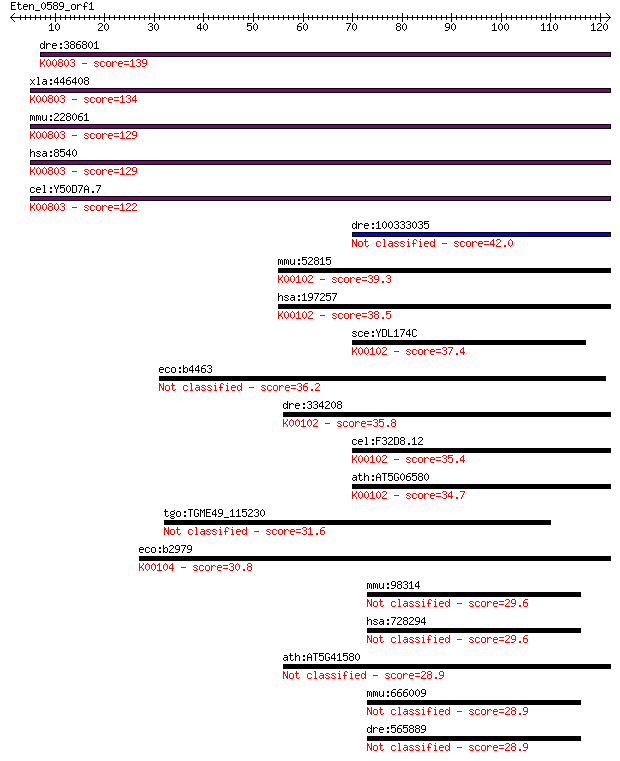 Eten_0589_orf1

10 20 30 40 50 60 70 80 90 100 110 120

dre:386801
K00803 - score=139

xla:446408
K00803 - score=134

mmu:228061
K00803 - score=129

hsa:8540
K00803 - score=129

cel:Y50D7A.7
K00803 - score=122

dre:100333035
Not classified - score=42.0

mmu:52815
K00102 - score=39.3

hsa:197257
K00102 - score=38.5

sce:YDL174C
K00102 - score=37.4

eco:b4463
Not classified - score=36.2

dre:334208
K00102 - score=35.8

cel:F32D8.12
K00102 - score=35.4

ath:AT5G06580
K00102 - score=34.7

tgo:TGME49_115230
Not classified - score=31.6

eco:b2979
K00104 - score=30.8

mmu:98314
Not classified - score=29.6

hsa:728294
Not classified - score=29.6

ath:AT5G41580
Not classified - score=28.9

mmu:666009
Not classified - score=28.9

dre:565889
Not classified - score=28.9